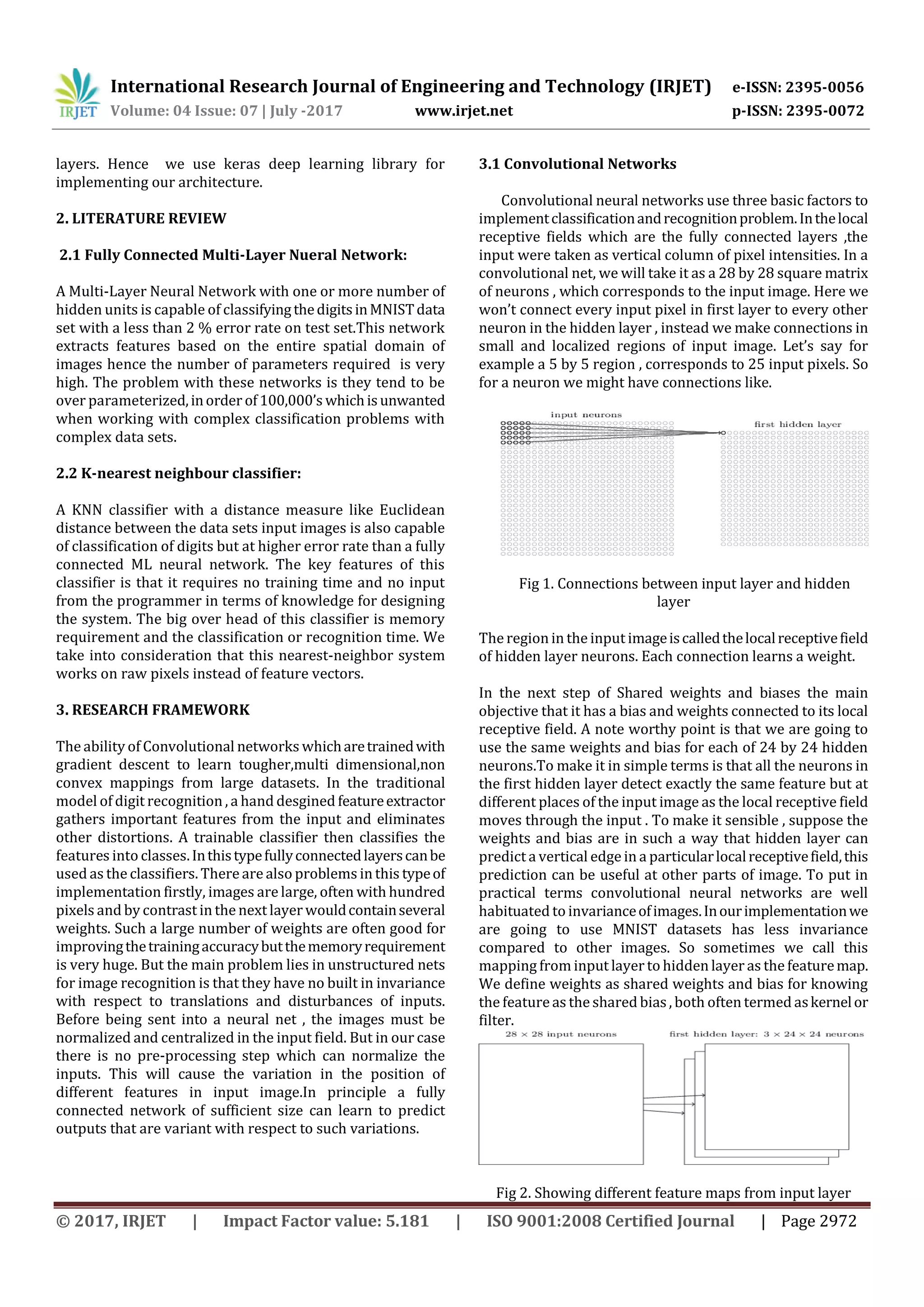 IRJET International Research Journal of Engineering and Technology (IRJET) e-ISSN: 2395-0056
Volume: 04 Issue: 07 | July -2017 www.irjet.net p-ISSN: 2395-0072

layers. Hence we use keras deep learning library for implementing our architecture.

2. LITERATURE REVIEW

2.1 Fully Connected Multi-Layer Nueral Network:

A Multi-Layer Neural Network with one or more number of hidden units is capable of classifying the digits in MNIST data set with a less than 2 % error rate on test set.This network extracts features based on the entire spatial domain of images hence the number of parameters required is very high. The problem with these networks is they tend to be over parameterized, in order of 100,000's which is unwanted when working with complex classification problems with complex data sets.

2.2 K-nearest neighbour classifier:

A KNN classifier with a distance measure like Euclidean distance between the data sets input images is also capable of classification of digits but at higher error rate than a fully connected ML neural network. The key features of this classifier is that it requires no training time and no input from the programmer in terms of knowledge for designing the system. The big over head of this classifier is memory requirement and the classification or recognition time. We take into consideration that this nearest-neighbor system works on raw pixels instead of feature vectors.

3. RESEARCH FRAMEWORK

The ability of Convolutional networks which are trained with gradient descent to learn tougher,multi dimensional,non convex mappings from large datasets. In the traditional model of digit recognition , a hand desgined feature extractor gathers important features from the input and eliminates other distortions. A trainable classifier then classifies the features into classes. In this type fully connected layers can be used as the classifiers. There are also problems in this type of implementation firstly, images are large, often with hundred pixels and by contrast in the next layer would contain several weights. Such a large number of weights are often good for improving the training accuracy but the memory requirement is very huge. But the main problem lies in unstructured nets for image recognition is that they have no built in invariance with respect to translations and disturbances of inputs. Before being sent into a neural net , the images must be normalized and centralized in the input field. But in our case there is no pre-processing step which can normalize the inputs. This will cause the variation in the position of different features in input image.In principle a fully connected network of sufficient size can learn to predict outputs that are variant with respect to such variations.

3.1 Convolutional Networks

Convolutional neural networks use three basic factors to implement classification and recognition problem. In the local receptive fields which are the fully connected layers ,the input were taken as vertical column of pixel intensities. In a convolutional net, we will take it as a 28 by 28 square matrix of neurons , which corresponds to the input image. Here we won't connect every input pixel in first layer to every other neuron in the hidden layer , instead we make connections in small and localized regions of input image. Let's say for example a 5 by 5 region , corresponds to 25 input pixels. So for a neuron we might have connections like.

input neurons
first hidden layer

Fig 1. Connections between input layer and hidden layer

The region in the input image is called the local receptive field of hidden layer neurons. Each connection learns a weight.

In the next step of Shared weights and biases the main objective that it has a bias and weights connected to its local receptive field. A note worthy point is that we are going to use the same weights and bias for each of 24 by 24 hidden neurons.To make it in simple terms is that all the neurons in the first hidden layer detect exactly the same feature but at different places of the input image as the local receptive field moves through the input . To make it sensible , suppose the weights and bias are in such a way that hidden layer can predict a vertical edge in a particular local receptive field, this prediction can be useful at other parts of image. To put in practical terms convolutional neural networks are well habituated to invariance of images. In our implementation we are going to use MNIST datasets has less invariance compared to other images. So sometimes we call this mapping from input layer to hidden layer as the feature map. We define weights as shared weights and bias for knowing the feature as the shared bias , both often termed as kernel or filter.

$28 \times 28$ input neurons
first hidden layer: $3 \times 24 \times 24$ neurons

Fig 2. Showing different feature maps from input layer

© 2017, IRJET | Impact Factor value: 5.181 | ISO 9001:2008 Certified Journal | Page 2972